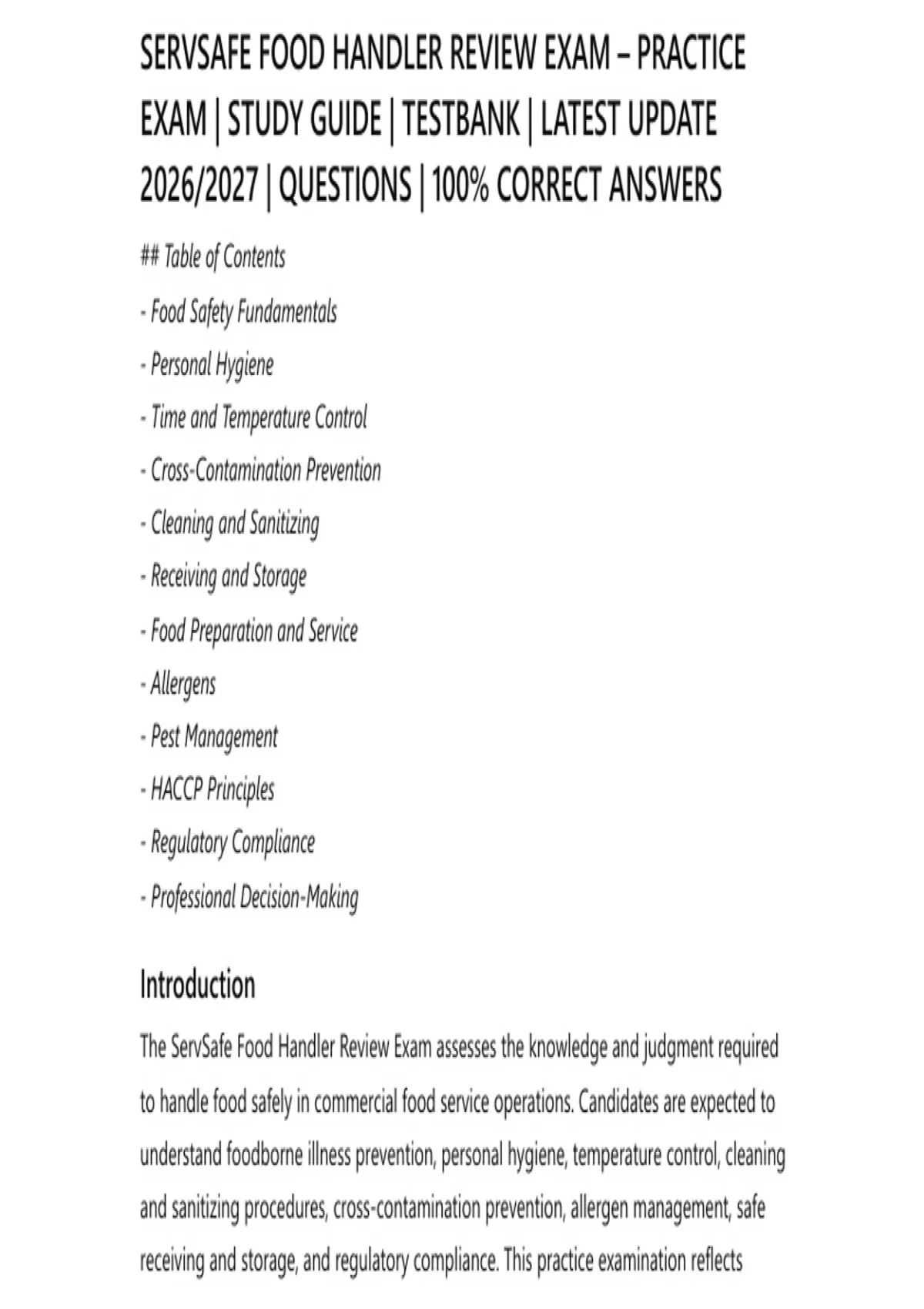 SERVSAFE FOOD HANDLER REVIEW EXAM – PRACTICE EXAM | STUDY GUIDE | TESTBANK | LATEST UPDATE 2026/2027 | QUESTIONS | 100% CORRECT ANSWERS

## Table of Contents

- Food Safety Fundamentals

- Personal Hygiene

- Time and Temperature Control

- Cross-Contamination Prevention

- Cleaning and Sanitizing

- Receiving and Storage

- Food Preparation and Service

- Allergens

- Pest Management

- HACCP Principles

- Regulatory Compliance

- Professional Decision-Making

Introduction

The ServSafe Food Handler Review Exam assesses the knowledge and judgment required to handle food safely in commercial food service operations. Candidates are expected to understand foodborne illness prevention, personal hygiene, temperature control, cleaning and sanitizing procedures, cross-contamination prevention, allergen management, safe receiving and storage, and regulatory compliance. This practice examination reflects